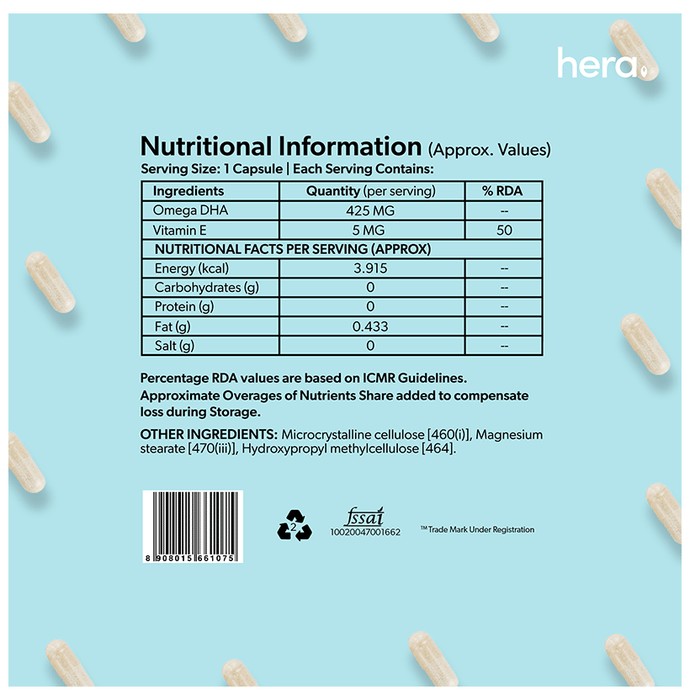 hera

Nutritional Information (Approx. Values)
Serving Size: 1 Capsule | Each Serving Contains:

| Ingredients | Quantity (per serving) | % RDA |
|---|---|---|
| Omega DHA | 425 MG | -- |
| Vitamin E | 5 MG | 50 |
| NUTRITIONAL FACTS PER SERVING (APPROX) | | |
| Energy (kcal) | 3.915 | -- |
| Carbohydrates (g) | 0 | -- |
| Protein (g) | 0 | -- |
| Fat (g) | 0.433 | -- |
| Salt (g) | 0 | -- |

Percentage RDA values are based on ICMR Guidelines. Approximate Overages of Nutrients Share added to compensate loss during Storage.

OTHER INGREDIENTS: Microcrystalline cellulose [460(i)], Magnesium stearate [470(iii)], Hydroxypropyl methylcellulose [464].

8 908015 661075

2

fssai
10020047001662

TM Trade Mark Under Registration